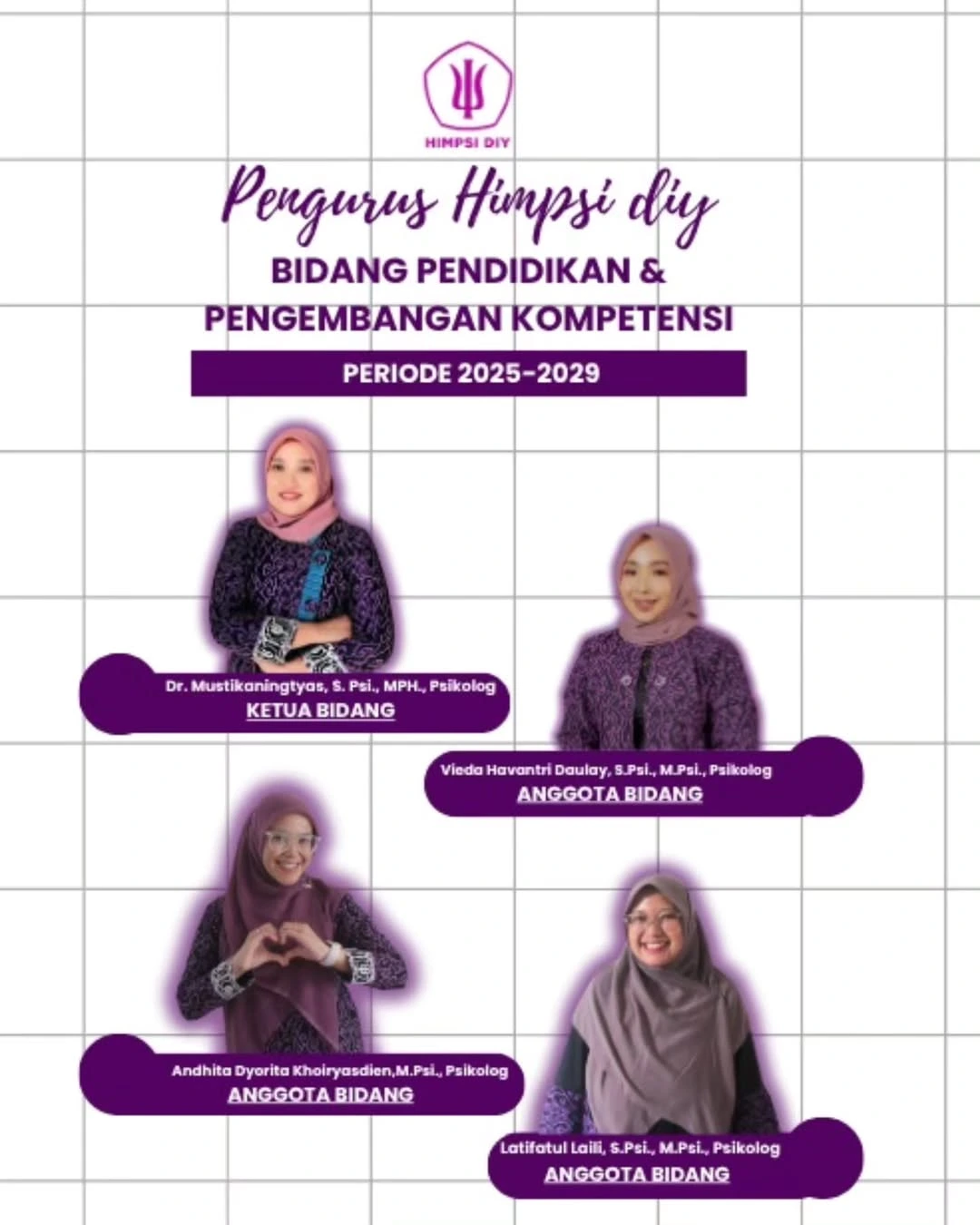 HIMPSI DIY

Pengurus Himpsi diy

BIDANG PENDIDIKAN &
PENGEMBANGAN KOMPETENSI

PERIODE 2025-2029

Dr. Mustikaningtyas, S. Psi., MPH., Psikolog
KETUA BIDANG

Vieda Havantri Daulay, S.Psi., M.Psi., Psikolog
ANGGOTA BIDANG

Andhita Dyorita Khoiryasdien,M.Psi., Psikolog
ANGGOTA BIDANG

Latifatul Laili, S.Psi., M.Psi., Psikolog
ANGGOTA BIDANG